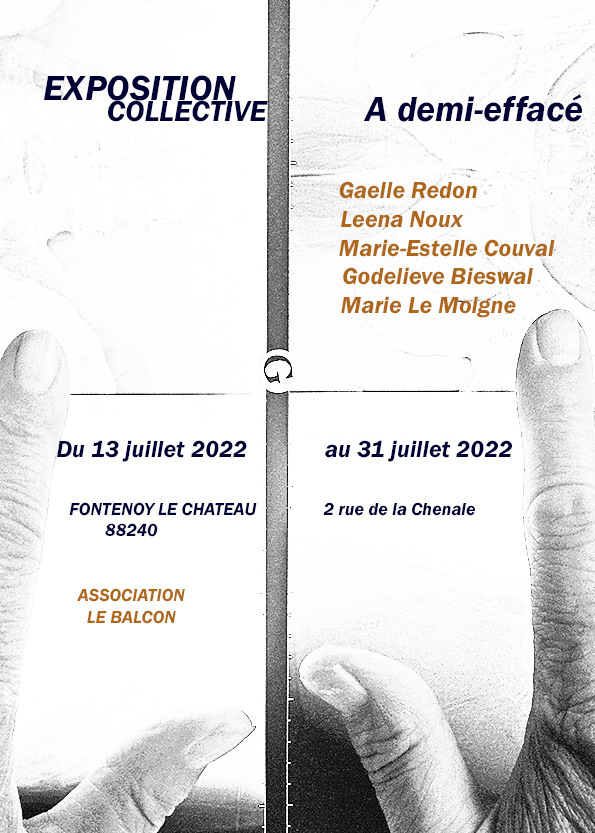 EXPOSITION
COLLECTIVE

A demi-effacé

Gaelle Redon
Leena Noux
Marie-Estelle Couval
Godelieve Bieswal
Marie Le Moigne

G

Du 13 juillet 2022

au 31 juillet 2022

FONTENOY LE CHATEAU
88240

2 rue de la Chenale

ASSOCIATION
LE BALCON